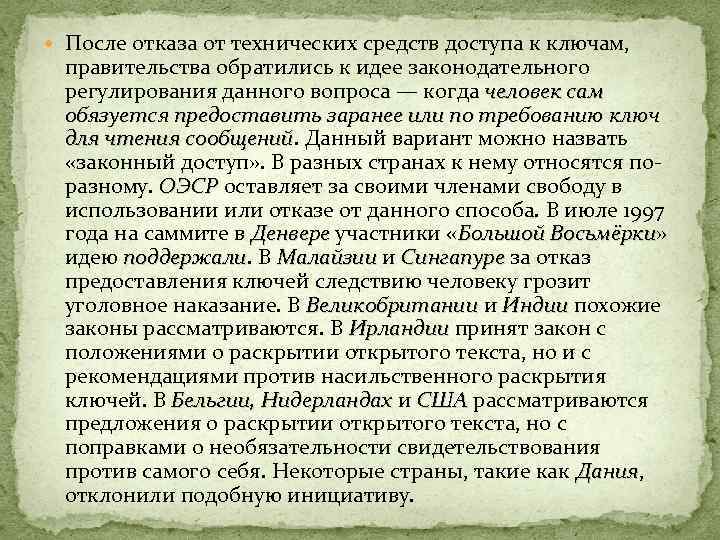 После отказа от технических средств доступа к ключам, правительства обратились к идее законодательного регулирования данного вопроса — когда человек сам обязуется предоставить заранее или по требованию ключ для чтения сообщений. Данный вариант можно назвать «законный доступ». В разных странах к нему относятся по-разному. ОЭСР оставляет за своими членами свободу в использовании или отказе от данного способа. В июле 1997 года на саммите в Денвере участники «Большой Восьмёрки» идею поддержали. В Малайзии и Сингапуре за отказ предоставления ключей следствию человеку грозит уголовное наказание. В Великобритании и Индии похожие законы рассматриваются. В Ирландии принят закон с положениями о раскрытии открытого текста, но и с рекомендациями против насильственного раскрытия ключей. В Бельгии, Нидерландах и США рассматриваются предложения о раскрытии открытого текста, но с поправками о необязательности свидетельствования против самого себя. Некоторые страны, такие как Дания, отклонили подобную инициативу.